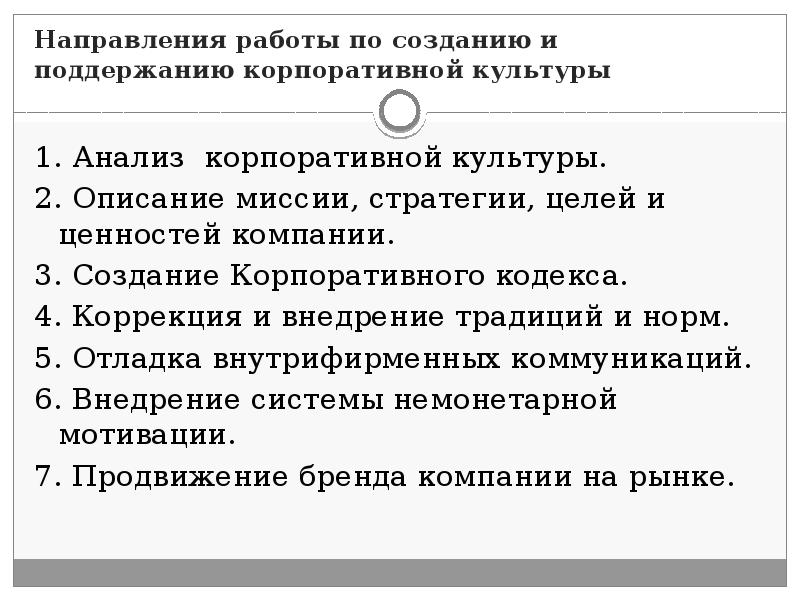 Направления работы по созданию и поддержанию корпоративной культуры

1. Анализ  корпоративной культуры.
2. Описание миссии, стратегии, целей и ценностей компании.
3. Создание Корпоративного кодекса.
4. Коррекция и внедрение традиций и норм.
5. Отладка внутрифирменных коммуникаций.
6. Внедрение системы немонетарной мотивации.
7. Продвижение бренда компании на рынке.